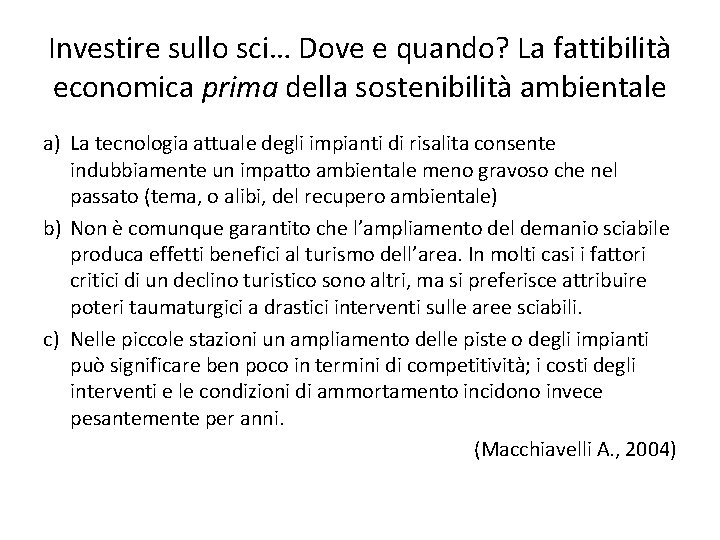 Investire sullo sci… Dove e quando? La fattibilità economica prima della sostenibilità ambientale

a) La tecnologia attuale degli impianti di risalita consente indubbiamente un impatto ambientale meno gravoso che nel passato (tema, o alibi, del recupero ambientale)

b) Non è comunque garantito che l'ampliamento del demanio sciabile produca effetti benefici al turismo dell'area. In molti casi i fattori critici di un declino turistico sono altri, ma si preferisce attribuire poteri taumaturgici a drastici interventi sulle aree sciabili.

c) Nelle piccole stazioni un ampliamento delle piste o degli impianti può significare ben poco in termini di competitività; i costi degli interventi e le condizioni di ammortamento incidono invece pesantemente per anni.

(Macchiavelli A., 2004)